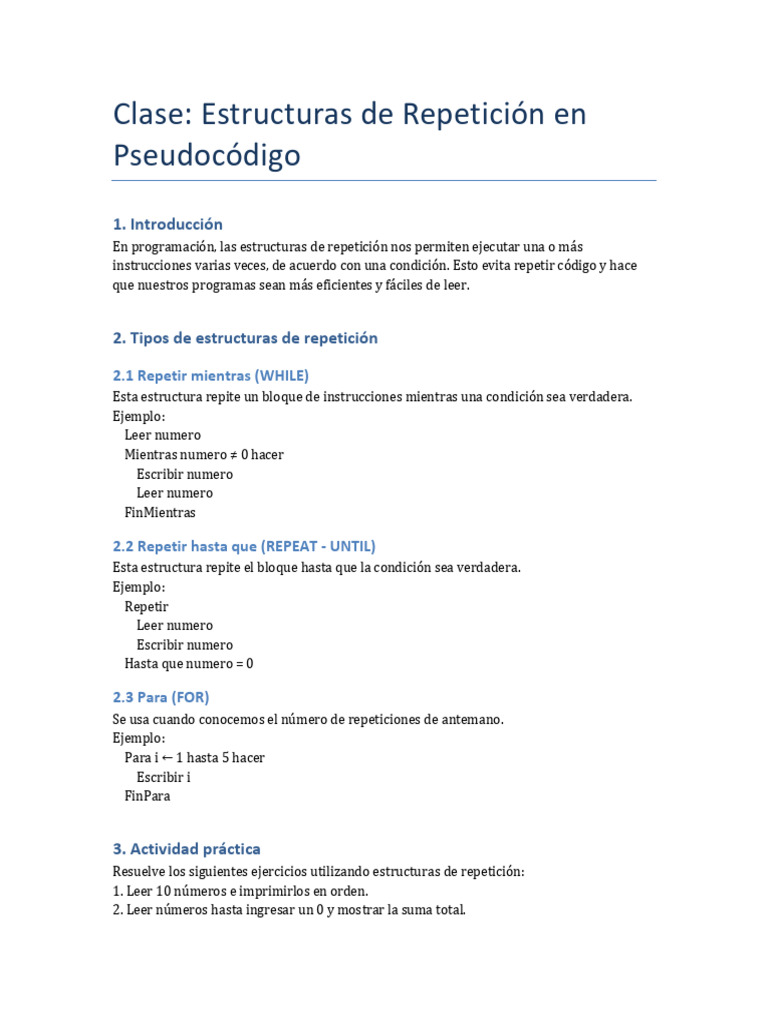 Clase: Estructuras de Repetición en Pseudocódigo

1. Introducción

En programación, las estructuras de repetición nos permiten ejecutar una o más instrucciones varias veces, de acuerdo con una condición. Esto evita repetir código y hace que nuestros programas sean más eficientes y fáciles de leer.

2. Tipos de estructuras de repetición

2.1 Repetir mientras (WHILE)

Esta estructura repite un bloque de instrucciones mientras una condición sea verdadera.
Ejemplo:
Leer numero
Mientras numero ≠ 0 hacer
Escribir numero
Leer numero
FinMientras

2.2 Repetir hasta que (REPEAT - UNTIL)

Esta estructura repite el bloque hasta que la condición sea verdadera.
Ejemplo:
Repetir
Leer numero
Escribir numero
Hasta que numero = 0

2.3 Para (FOR)

Se usa cuando conocemos el número de repeticiones de antemano.
Ejemplo:
Para i ← 1 hasta 5 hacer
Escribir i
FinPara

3. Actividad práctica

Resuelve los siguientes ejercicios utilizando estructuras de repetición:
1. Leer 10 números e imprimirlos en orden.
2. Leer números hasta ingresar un 0 y mostrar la suma total.